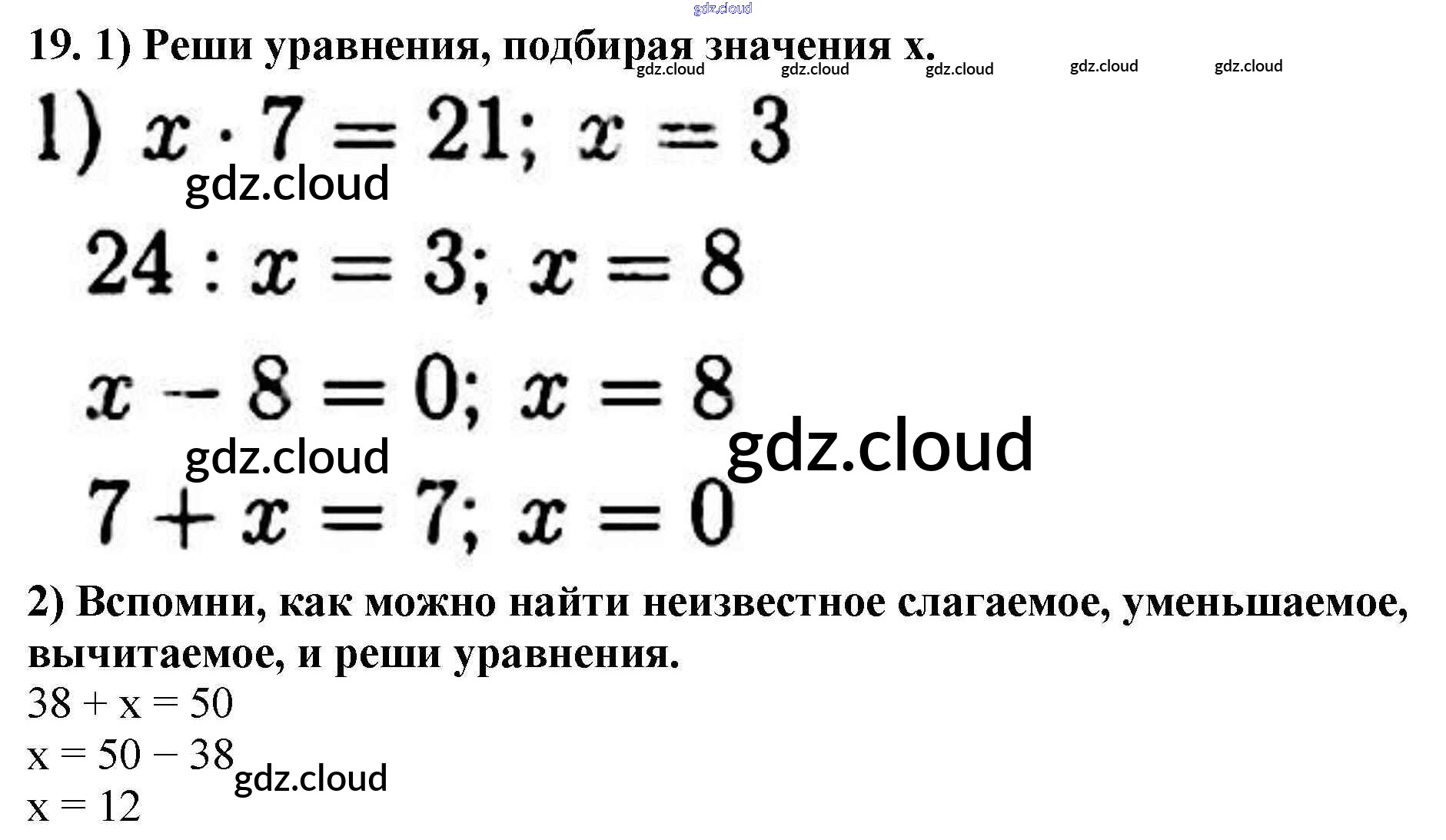 19. 1) Реши уравнения, подбирая значения x.

1) $x \cdot 7 = 21$; $x = 3$

$24 : x = 3$; $x = 8$

$x - 8 = 0$; $x = 8$

$7 + x = 7$; $x = 0$

2) Вспомни, как можно найти неизвестное слагаемое, уменьшаемое, вычитаемое, и реши уравнения.

$38 + x = 50$
$x = 50 - 38$
$x = 12$

gdz.cloud